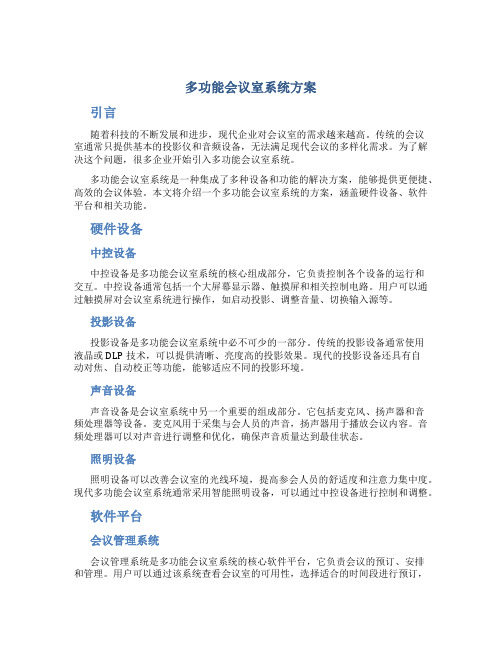 多功能会议室系统方案

引言

随着科技的不断发展和进步，现代企业对会议室的需求越来越高。传统的会议室通常只提供基本的投影仪和音频设备，无法满足现代会议的多样化需求。为了解决这个问题，很多企业开始引入多功能会议室系统。

多功能会议室系统是一种集成了多种设备和功能的解决方案，能够提供更便捷、高效的会议体验。本文将介绍一个多功能会议室系统的方案，涵盖硬件设备、软件平台和相关功能。

硬件设备

中控设备

中控设备是多功能会议室系统的核心组成部分，它负责控制各个设备的运行和交互。中控设备通常包括一个大屏幕显示器、触摸屏和相关控制电路。用户可以通过触摸屏对会议室系统进行操作，如启动投影、调整音量、切换输入源等。

投影设备

投影设备是多功能会议室系统中必不可少的一部分。传统的投影设备通常使用液晶或DLP技术，可以提供清晰、亮度高的投影效果。现代的投影设备还具有自动对焦、自动校正等功能，能够适应不同的投影环境。

声音设备

声音设备是会议室系统中另一个重要的组成部分。它包括麦克风、扬声器和音频处理器等设备。麦克风用于采集与会人员的声音，扬声器用于播放会议内容。音频处理器可以对声音进行调整和优化，确保声音质量达到最佳状态。

照明设备

照明设备可以改善会议室的光线环境，提高参会人员的舒适度和注意力集中度。现代多功能会议室系统通常采用智能照明设备，可以通过中控设备进行控制和调整。

软件平台

会议管理系统

会议管理系统是多功能会议室系统的核心软件平台，它负责会议的预订、安排和管理。用户可以通过该系统查看会议室的可用性，选择适合的时间段进行预订，